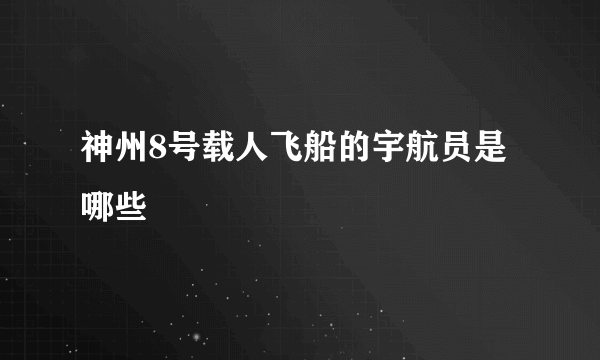 神州8号载人飞船的宇航员是哪些